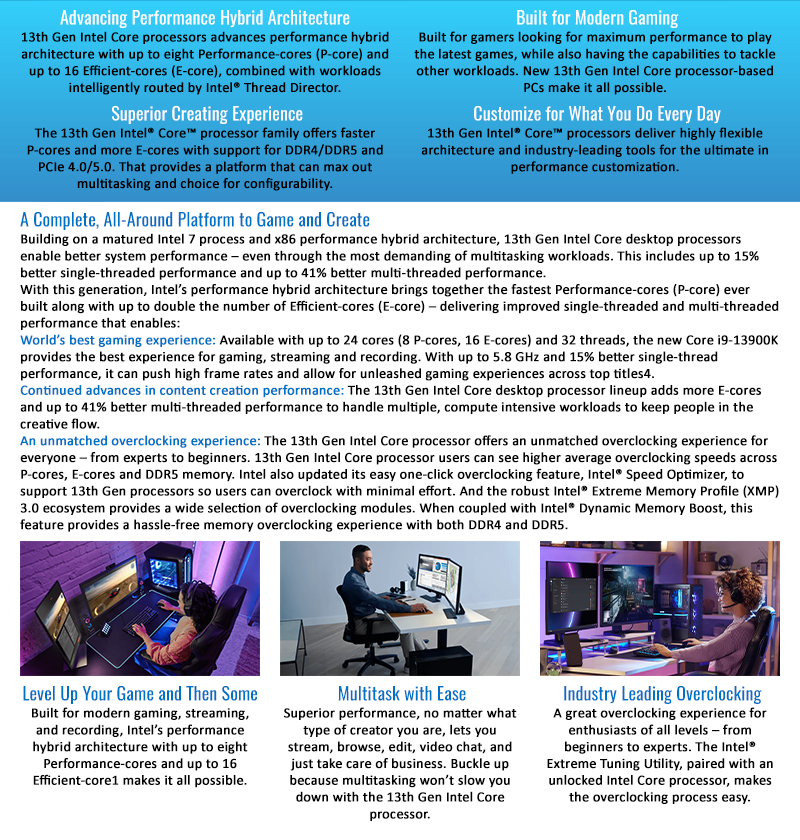 Advancing Performance Hybrid Architecture
13th Gen Intel Core processors advances performance hybrid architecture with up to eight Performance-cores (P-core) and up to 16 Efficient-cores (E-core), combined with workloads intelligently routed by Intel® Thread Director.

Superior Creating Experience
The 13th Gen Intel® Core™ processor family offers faster P-cores and more E-cores with support for DDR4/DDR5 and PCIe 4.0/5.0. That provides a platform that can max out multitasking and choice for configurability.

Built for Modern Gaming
Built for gamers looking for maximum performance to play the latest games, while also having the capabilities to tackle other workloads. New 13th Gen Intel Core processor-based PCs make it all possible.

Customize for What You Do Every Day
13th Gen Intel® Core™ processors deliver highly flexible architecture and industry-leading tools for the ultimate in performance customization.

A Complete, All-Around Platform to Game and Create
Building on a matured Intel 7 process and x86 performance hybrid architecture, 13th Gen Intel Core desktop processors enable better system performance – even through the most demanding of multitasking workloads. This includes up to 15% better single-threaded performance and up to 41% better multi-threaded performance.
With this generation, Intel's performance hybrid architecture brings together the fastest Performance-cores (P-core) ever built along with up to double the number of Efficient-cores (E-core) – delivering improved single-threaded and multi-threaded performance that enables:
World's best gaming experience: Available with up to 24 cores (8 P-cores, 16 E-cores) and 32 threads, the new Core i9-13900K provides the best experience for gaming, streaming and recording. With up to 5.8 GHz and 15% better single-thread performance, it can push high frame rates and allow for unleashed gaming experiences across top titles4.
Continued advances in content creation performance: The 13th Gen Intel Core desktop processor lineup adds more E-cores and up to 41% better multi-threaded performance to handle multiple, compute intensive workloads to keep people in the creative flow.
An unmatched overclocking experience: The 13th Gen Intel Core processor offers an unmatched overclocking experience for everyone – from experts to beginners. 13th Gen Intel Core processor users can see higher average overclocking speeds across P-cores, E-cores and DDR5 memory. Intel also updated its easy one-click overclocking feature, Intel® Speed Optimizer, to support 13th Gen processors so users can overclock with minimal effort. And the robust Intel® Extreme Memory Profile (XMP) 3.0 ecosystem provides a wide selection of overclocking modules. When coupled with Intel® Dynamic Memory Boost, this feature provides a hassle-free memory overclocking experience with both DDR4 and DDR5.

Level Up Your Game and Then Some
Built for modern gaming, streaming, and recording, Intel's performance hybrid architecture with up to eight Performance-cores and up to 16 Efficient-core1 makes it all possible.

Multitask with Ease
Superior performance, no matter what type of creator you are, lets you stream, browse, edit, video chat, and just take care of business. Buckle up because multitasking won't slow you down with the 13th Gen Intel Core processor.

Industry Leading Overclocking
A great overclocking experience for enthusiasts of all levels – from beginners to experts. The Intel® Extreme Tuning Utility, paired with an unlocked Intel Core processor, makes the overclocking process easy.